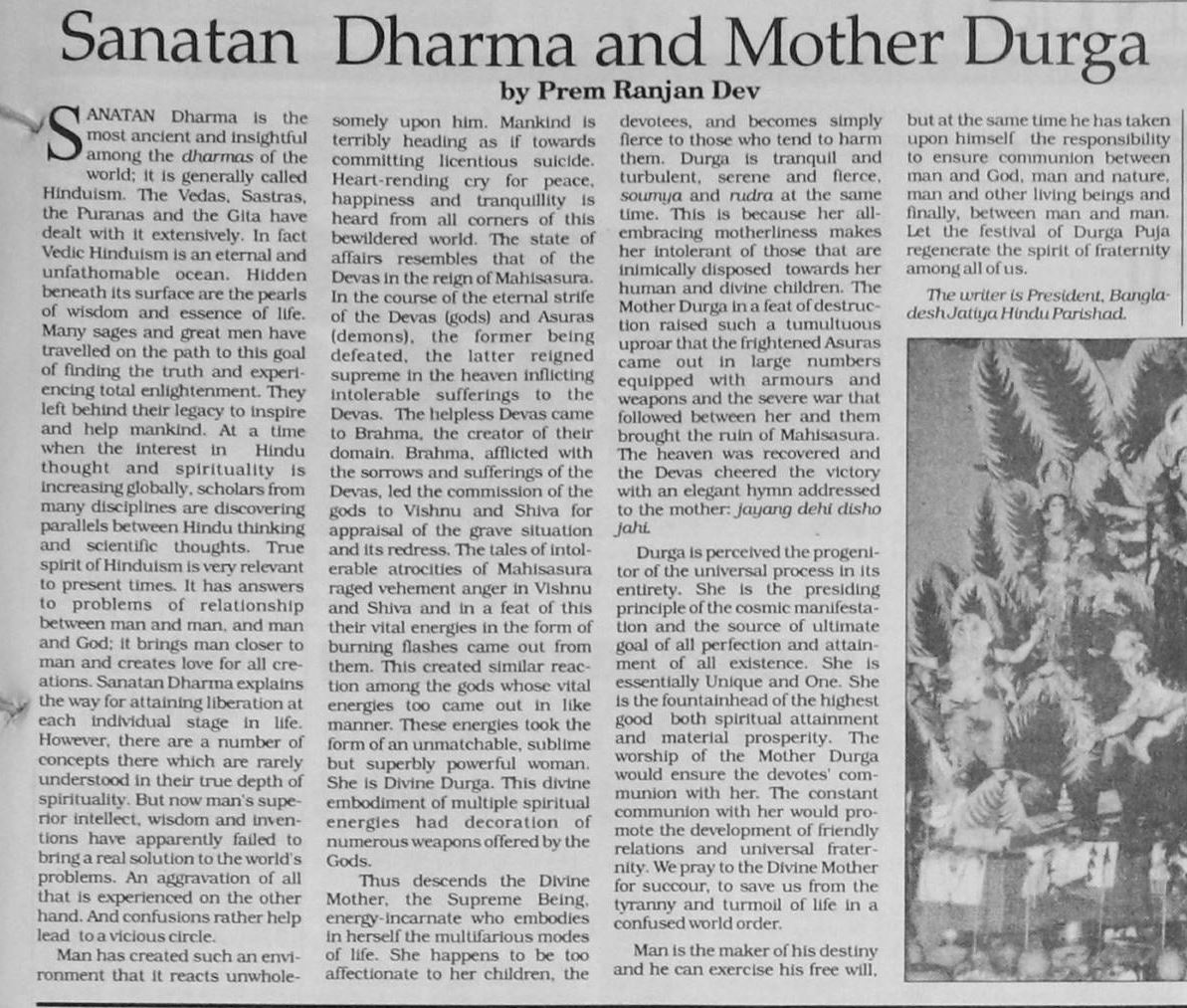 Sanatan Dharma and Mother Durga

by Prem Ranjan Dev

SANATAN Dharma is the most ancient and insightful among the dharmas of the world; it is generally called Hinduism. The Vedas, Sastras, the Puranas and the Gita have dealt with it extensively. In fact Vedic Hinduism is an eternal and unfathomable ocean. Hidden beneath its surface are the pearls of wisdom and essence of life. Many sages and great men have travelled on the path to this goal of finding the truth and experiencing total enlightenment. They left behind their legacy to inspire and help mankind. At a time when the interest in Hindu thought and spirituality is increasing globally, scholars from many disciplines are discovering parallels between Hindu thinking and scientific thoughts. True spirit of Hinduism is very relevant to present times. It has answers to problems of relationship between man and man, and man and God; it brings man closer to man and creates love for all creations. Sanatan Dharma explains the way for attaining liberation at each individual stage in life. However, there are a number of concepts there which are rarely understood in their true depth of spirituality. But now man's superior intellect, wisdom and inventions have apparently failed to bring a real solution to the world's problems. An aggravation of all that is experienced on the other hand. And confusions rather help lead to a vicious circle.

Man has created such an environment that it reacts unwholesomely upon him. Mankind is terribly heading as if towards committing licentious suicide. Heart-rending cry for peace, happiness and tranquillity is heard from all corners of this bewildered world. The state of affairs resembles that of the Devas in the reign of Mahisasura. In the course of the eternal strife of the Devas (gods) and Asuras (demons), the former being defeated, the latter reigned supreme in the heaven inflicting intolerable sufferings to the Devas. The helpless Devas came to Brahma, the creator of their domain. Brahma, afflicted with the sorrows and sufferings of the Devas, led the commission of the gods to Vishnu and Shiva for appraisal of the grave situation and its redress. The tales of intolerable atrocities of Mahisasura raged vehement anger in Vishnu and Shiva and in a feat of this their vital energies in the form of burning flashes came out from them. This created similar reaction among the gods whose vital energies too came out in like manner. These energies took the form of an unmatchable, sublime but superbly powerful woman. She is Divine Durga. This divine embodiment of multiple spiritual energies had decoration of numerous weapons offered by the Gods.

Thus descends the Divine Mother, the Supreme Being, energy-incarnate who embodies in herself the multifarious modes of life. She happens to be too affectionate to her children, the devotees, and becomes simply fierce to those who tend to harm them. Durga is tranquil and turbulent, serene and fierce, soumya and rudra at the same time. This is because her all-embracing motherliness makes her intolerant of those that are inimically disposed towards her human and divine children. The Mother Durga in a feat of destruction raised such a tumultuous uproar that the frightened Asuras came out in large numbers equipped with armours and weapons and the severe war that followed between her and them brought the ruin of Mahisasura. The heaven was recovered and the Devas cheered the victory with an elegant hymn addressed to the mother: jayang dehi disho jahi.

Durga is perceived the progenitor of the universal process in its entirety. She is the presiding principle of the cosmic manifestation and the source of ultimate goal of all perfection and attainment of all existence. She is essentially Unique and One. She is the fountainhead of the highest good both spiritual attainment and material prosperity. The worship of the Mother Durga would ensure the devotes' communion with her. The constant communion with her would promote the development of friendly relations and universal fraternity. We pray to the Divine Mother for succour, to save us from the tyranny and turmoil of life in a confused world order.

Man is the maker of his destiny and he can exercise his free will, but at the same time he has taken upon himself the responsibility to ensure communion between man and God, man and nature, man and other living beings and finally, between man and man. Let the festival of Durga Puja regenerate the spirit of fraternity among all of us.

The writer is President, Bangladesh Jatiya Hindu Parishad.